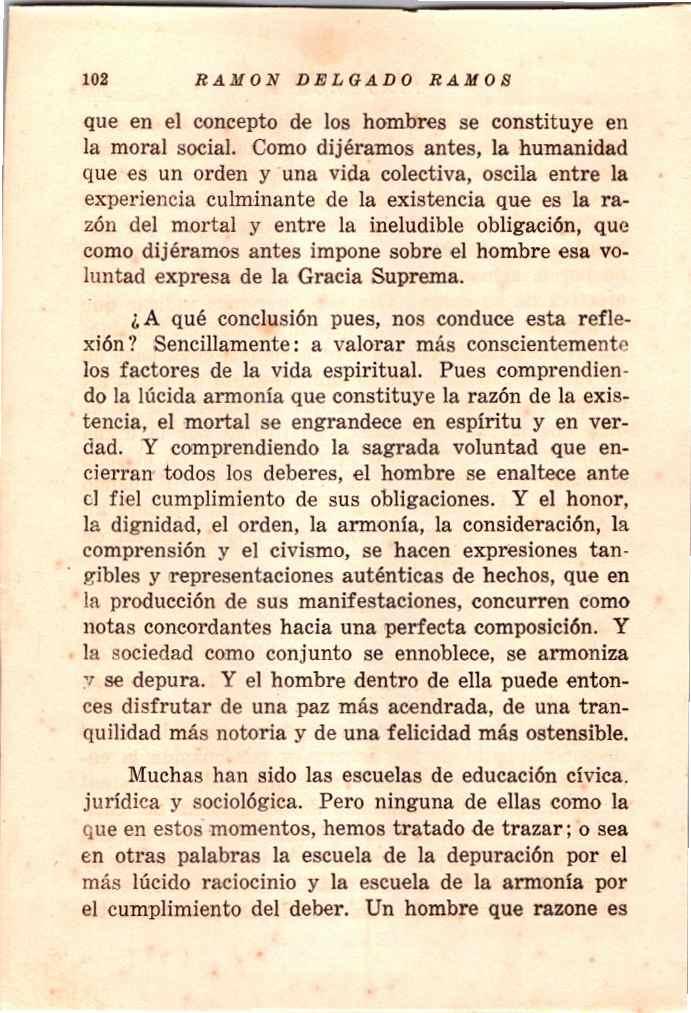 102 RAMON DELGADO RAMOS

que en el concepto de los hombres se constituye en la moral social. Como dijéramos antes, la humanidad que es un orden y una vida colectiva, oscila entre la experiencia culminante de la existencia que es la razón del mortal y entre la ineludible obligación, que como dijéramos antes impone sobre el hombre esa voluntad expresa de la Gracia Suprema.

¿A qué conclusión pues, nos conduce esta reflexión? Sencillamente: a valorar más conscientemente los factores de la vida espiritual. Pues comprendiendo la lúcida armonía que constituye la razón de la existencia, el mortal se engrandece en espíritu y en verdad. Y comprendiendo la sagrada voluntad que encierran todos los deberes, el hombre se enaltece ante el fiel cumplimiento de sus obligaciones. Y el honor, la dignidad, el orden, la armonía, la consideración, la comprensión y el civismo, se hacen expresiones tangibles y representaciones auténticas de hechos, que en la producción de sus manifestaciones, concurren como notas concordantes hacia una perfecta composición. Y la sociedad como conjunto se ennoblece, se armoniza y se depura. Y el hombre dentro de ella puede entonces disfrutar de una paz más acendrada, de una tranquilidad más notoria y de una felicidad más ostensible.

Muchas han sido las escuelas de educación cívica. jurídica y sociológica. Pero ninguna de ellas como la que en estos momentos, hemos tratado de trazar; o sea en otras palabras la escuela de la depuración por el más lúcido raciocinio y la escuela de la armonía por el cumplimiento del deber. Un hombre que razone es